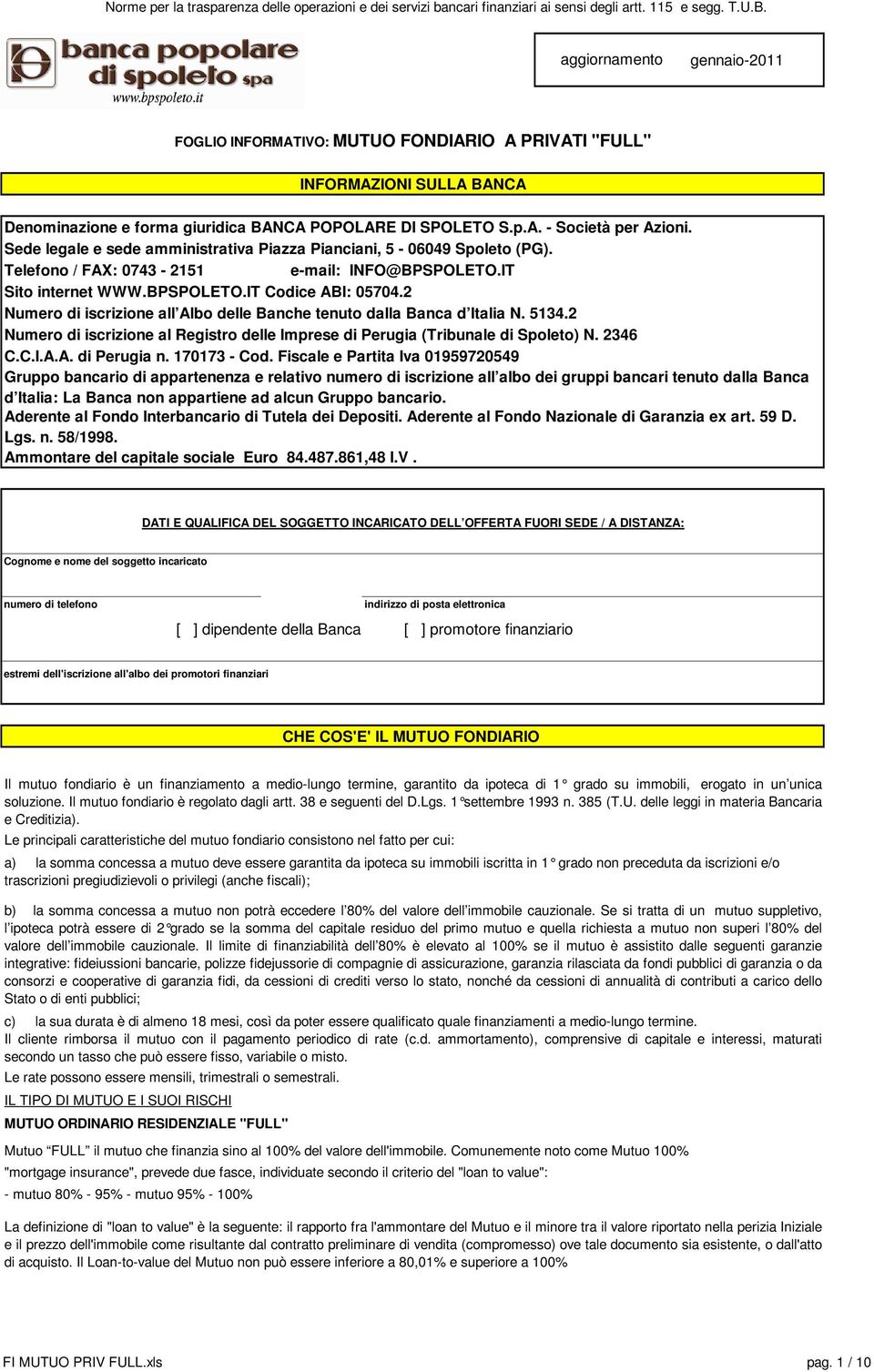 Norme per la trasparenza delle operazioni e dei servizi bancari finanziari ai sensi degli artt. 115 e segg. T.U.B.

banca popolare di spoleto spa
www.bpspoleto.it

aggiornamento gennaio-2011

FOGLIO INFORMATIVO: MUTUO FONDIARIO A PRIVATI "FULL"

INFORMAZIONI SULLA BANCA

Denominazione e forma giuridica BANCA POPOLARE DI SPOLETO S.p.A. - Società per Azioni.
Sede legale e sede amministrativa Piazza Pianciani, 5 - 06049 Spoleto (PG).
Telefono / FAX: 0743 - 2151 e-mail: INFO@BPSPOLETO.IT
Sito internet WWW.BPSPOLETO.IT Codice ABI: 05704.2
Numero di iscrizione all'Albo delle Banche tenuto dalla Banca d'Italia N. 5134.2
Numero di iscrizione al Registro delle Imprese di Perugia (Tribunale di Spoleto) N. 2346
C.C.I.A.A. di Perugia n. 170173 - Cod. Fiscale e Partita Iva 01959720549
Gruppo bancario di appartenenza e relativo numero di iscrizione all'albo dei gruppi bancari tenuto dalla Banca d'Italia: La Banca non appartiene ad alcun Gruppo bancario.
Aderente al Fondo Interbancario di Tutela dei Depositi. Aderente al Fondo Nazionale di Garanzia ex art. 59 D. Lgs. n. 58/1998.
Ammontare del capitale sociale Euro 84.487.861,48 I.V .

DATI E QUALIFICA DEL SOGGETTO INCARICATO DELL'OFFERTA FUORI SEDE / A DISTANZA:

Cognome e nome del soggetto incaricato

numero di telefono

indirizzo di posta elettronica

[ ] dipendente della Banca [ ] promotore finanziario

estremi dell'iscrizione all'albo dei promotori finanziari

CHE COS'E' IL MUTUO FONDIARIO

Il mutuo fondiario è un finanziamento a medio-lungo termine, garantito da ipoteca di 1° grado su immobili, erogato in un'unica soluzione. Il mutuo fondiario è regolato dagli artt. 38 e seguenti del D.Lgs. 1°settembre 1993 n. 385 (T.U. delle leggi in materia Bancaria e Creditizia).
Le principali caratteristiche del mutuo fondiario consistono nel fatto per cui:

a) la somma concessa a mutuo deve essere garantita da ipoteca su immobili iscritta in 1° grado non preceduta da iscrizioni e/o trascrizioni pregiudizievoli o privilegi (anche fiscali);

b) la somma concessa a mutuo non potrà eccedere l'80% del valore dell'immobile cauzionale. Se si tratta di un mutuo suppletivo, l'ipoteca potrà essere di 2°grado se la somma del capitale residuo del primo mutuo e quella richiesta a mutuo non superi l'80% del valore dell'immobile cauzionale. Il limite di finanziabilità dell'80% è elevato al 100% se il mutuo è assistito dalle seguenti garanzie integrative: fideiussioni bancarie, polizze fidejussorie di compagnie di assicurazione, garanzia rilasciata da fondi pubblici di garanzia o da consorzi e cooperative di garanzia fidi, da cessioni di crediti verso lo stato, nonché da cessioni di annualità di contributi a carico dello Stato o di enti pubblici;

c) la sua durata è di almeno 18 mesi, così da poter essere qualificato quale finanziamento a medio-lungo termine.
Il cliente rimborsa il mutuo con il pagamento periodico di rate (c.d. ammortamento), comprensive di capitale e interessi, maturati secondo un tasso che può essere fisso, variabile o misto.
Le rate possono essere mensili, trimestrali o semestrali.

IL TIPO DI MUTUO E I SUOI RISCHI

MUTUO ORDINARIO RESIDENZIALE "FULL"

Mutuo "FULL" il mutuo che finanzia sino al 100% del valore dell'immobile. Comunemente noto come Mutuo 100% "mortgage insurance", prevede due fasce, individuate secondo il criterio del "loan to value":
- mutuo 80% - 95% - mutuo 95% - 100%

La definizione di "loan to value" è la seguente: il rapporto fra l'ammontare del Mutuo e il minore tra il valore riportato nella perizia Iniziale e il prezzo dell'immobile come risultante dal contratto preliminare di vendita (compromesso) ove tale documento sia esistente, o dall'atto di acquisto. Il Loan-to-value del Mutuo non può essere inferiore a 80,01% e superiore a 100%

FI MUTUO PRIV FULL.xls

pag. 1 / 10